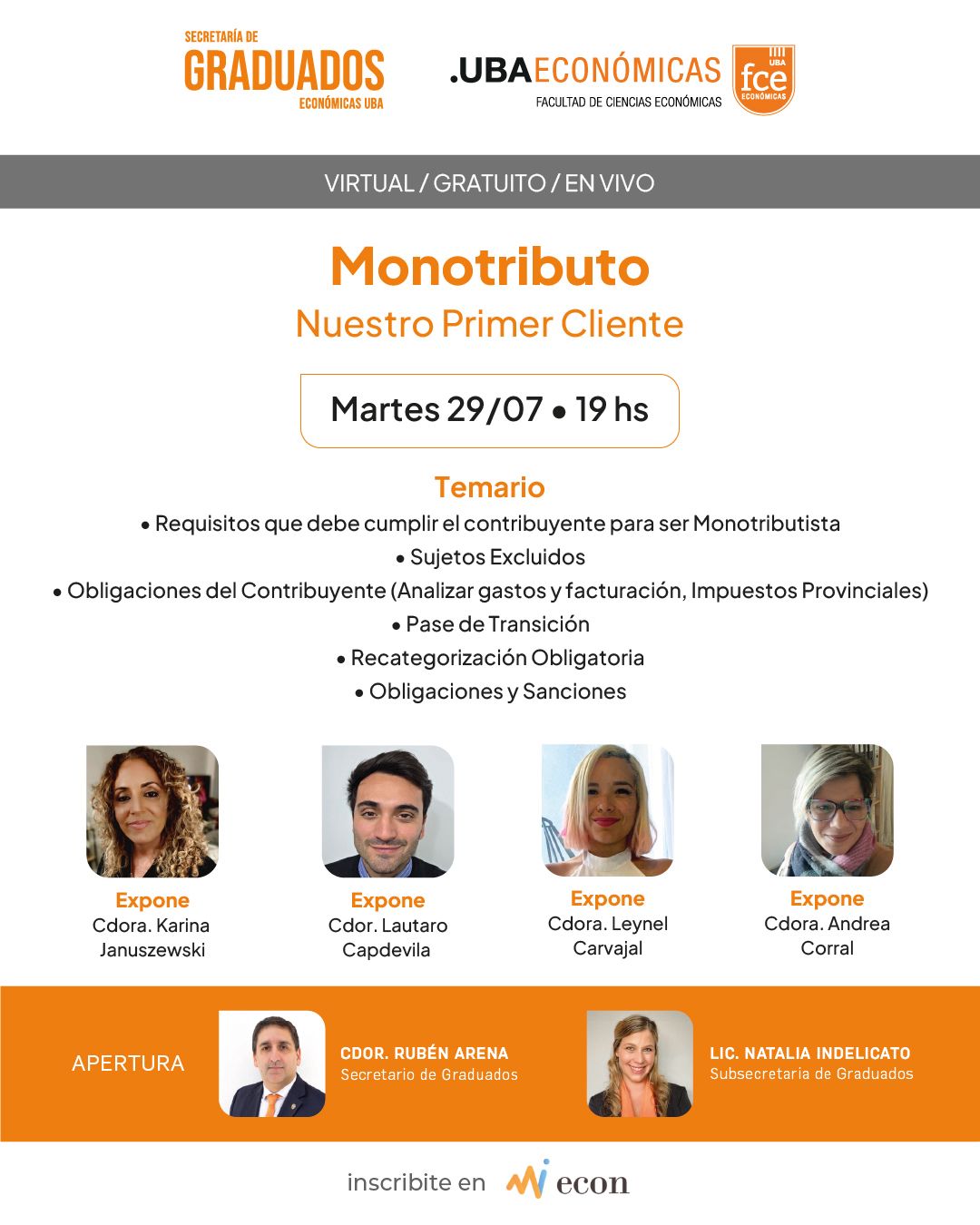 SECRETARÍA DE
GRADUADOS
ECONÓMICAS UBA

.UBAECONÓMICAS
FACULTAD DE CIENCIAS ECONÓMICAS
UBA fce ECONÓMICAS

VIRTUAL / GRATUITO / EN VIVO

Monotributo
Nuestro Primer Cliente

Martes 29/07 • 19 hs

Temario
• Requisitos que debe cumplir el contribuyente para ser Monotributista
• Sujetos Excluidos
• Obligaciones del Contribuyente (Analizar gastos y facturación, Impuestos Provinciales)
• Pase de Transición
• Recategorización Obligatoria
• Obligaciones y Sanciones

Expone
Cdora. Karina Januszewski

Expone
Cdor. Lautaro Capdevila

Expone
Cdora. Leynel Carvajal

Expone
Cdora. Andrea Corral

APERTURA

CDOR. RUBÉN ARENA
Secretario de Graduados

LIC. NATALIA INDELICATO
Subsecretaria de Graduados

inscribite en econ